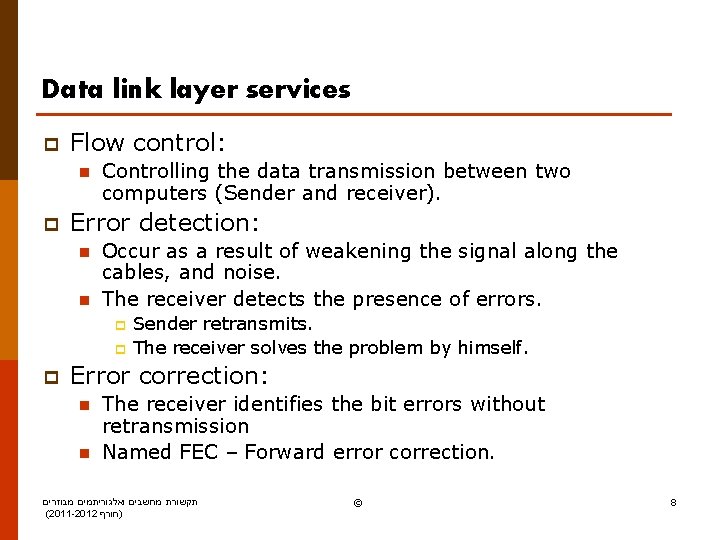 Data link layer services

Flow control:

Controlling the data transmission between two computers (Sender and receiver).

Error detection:

Occur as a result of weakening the signal along the cables, and noise.

The receiver detects the presence of errors.

Sender retransmits.

The receiver solves the problem by himself.

Error correction:

The receiver identifies the bit errors without retransmission

Named FEC – Forward error correction.

תקשורת מחשבים אלגוריתמים מבוזרים (חורף 2011-2012)

©

8